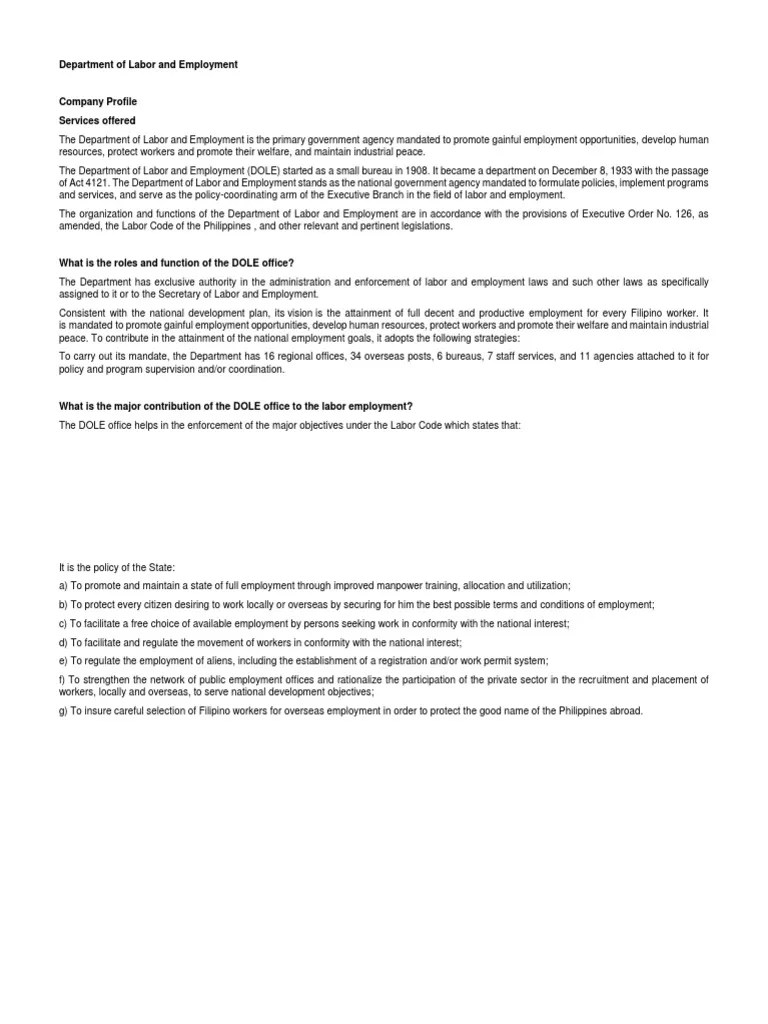 Department of Labor and Employment

Company Profile

Services offered

The Department of Labor and Employment is the primary government agency mandated to promote gainful employment opportunities, develop human resources, protect workers and promote their welfare, and maintain industrial peace.

The Department of Labor and Employment (DOLE) started as a small bureau in 1908. It became a department on December 8, 1933 with the passage of Act 4121. The Department of Labor and Employment stands as the national government agency mandated to formulate policies, implement programs and services, and serve as the policy-coordinating arm of the Executive Branch in the field of labor and employment.

The organization and functions of the Department of Labor and Employment are in accordance with the provisions of Executive Order No. 126, as amended, the Labor Code of the Philippines , and other relevant and pertinent legislations.

What is the roles and function of the DOLE office?

The Department has exclusive authority in the administration and enforcement of labor and employment laws and such other laws as specifically assigned to it or to the Secretary of Labor and Employment.

Consistent with the national development plan, its vision is the attainment of full decent and productive employment for every Filipino worker. It is mandated to promote gainful employment opportunities, develop human resources, protect workers and promote their welfare and maintain industrial peace. To contribute in the attainment of the national employment goals, it adopts the following strategies:

To carry out its mandate, the Department has 16 regional offices, 34 overseas posts, 6 bureaus, 7 staff services, and 11 agencies attached to it for policy and program supervision and/or coordination.

What is the major contribution of the DOLE office to the labor employment?

The DOLE office helps in the enforcement of the major objectives under the Labor Code which states that:

It is the policy of the State:

a) To promote and maintain a state of full employment through improved manpower training, allocation and utilization;

b) To protect every citizen desiring to work locally or overseas by securing for him the best possible terms and conditions of employment;

c) To facilitate a free choice of available employment by persons seeking work in conformity with the national interest;

d) To facilitate and regulate the movement of workers in conformity with the national interest;

e) To regulate the employment of aliens, including the establishment of a registration and/or work permit system;

f) To strengthen the network of public employment offices and rationalize the participation of the private sector in the recruitment and placement of workers, locally and overseas, to serve national development objectives;

g) To insure careful selection of Filipino workers for overseas employment in order to protect the good name of the Philippines abroad.